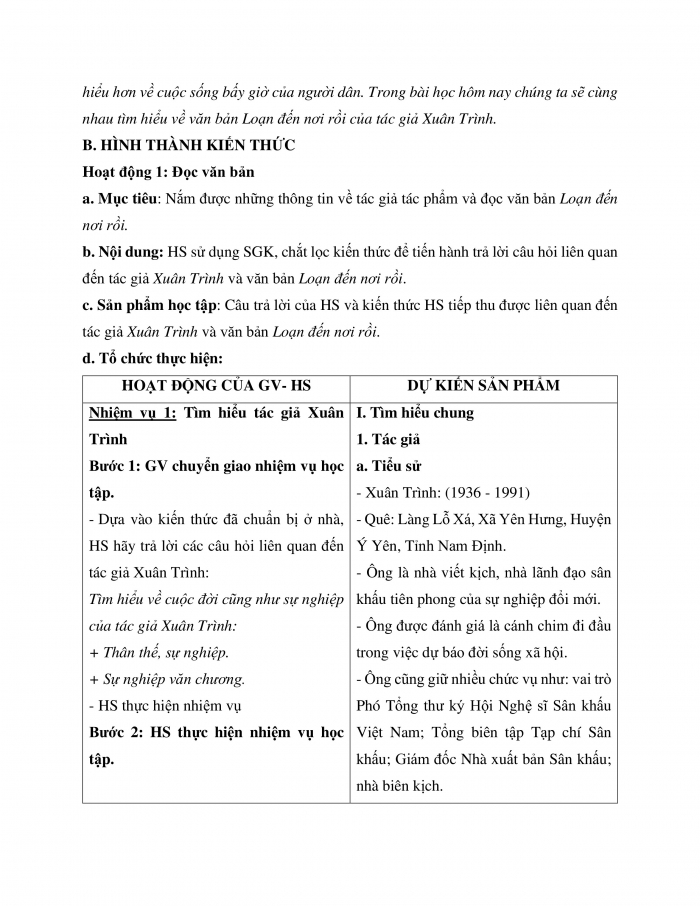 hiểu hơn về cuộc sống bấy giờ của người dân. Trong bài học hôm nay chúng ta sẽ cùng nhau tìm hiểu về văn bản Loạn đến nơi rồi của tác giả Xuân Trình.

B. HÌNH THÀNH KIẾN THỨC

Hoạt động 1: Đọc văn bản

a. Mục tiêu: Nắm được những thông tin về tác giả tác phẩm và đọc văn bản Loạn đến nơi rồi.

b. Nội dung: HS sử dụng SGK, chắt lọc kiến thức để tiến hành trả lời câu hỏi liên quan đến tác giả Xuân Trình và văn bản Loạn đến nơi rồi.

c. Sản phẩm học tập: Câu trả lời của HS và kiến thức HS tiếp thu được liên quan đến tác giả Xuân Trình và văn bản Loạn đến nơi rồi.

d. Tổ chức thực hiện:

| HOẠT ĐỘNG CỦA GV- HS | DỰ KIẾN SẢN PHẨM |
|---|---|
| Nhiệm vụ 1: Tìm hiểu tác giả Xuân Trình<br>Bước 1: GV chuyển giao nhiệm vụ học tập.<br>- Dựa vào kiến thức đã chuẩn bị ở nhà, HS hãy trả lời các câu hỏi liên quan đến tác giả Xuân Trình:<br>Tìm hiểu về cuộc đời cũng như sự nghiệp của tác giả Xuân Trình:<br>+ Thân thế, sự nghiệp.<br>+ Sự nghiệp văn chương.<br>- HS thực hiện nhiệm vụ<br>Bước 2: HS thực hiện nhiệm vụ học tập. | I. Tìm hiểu chung<br>1. Tác giả<br>a. Tiểu sử<br>- Xuân Trình: (1936 - 1991)<br>- Quê: Làng Lỗ Xá, Xã Yên Hưng, Huyện Ý Yên, Tỉnh Nam Định.<br>- Ông là nhà viết kịch, nhà lãnh đạo sân khấu tiên phong của sự nghiệp đổi mới.<br>- Ông được đánh giá là cánh chim đi đầu trong việc dự báo đời sống xã hội.<br>- Ông cũng giữ nhiều chức vụ như: vai trò Phó Tổng thư ký Hội Nghệ sĩ Sân khấu Việt Nam; Tổng biên tập Tạp chí Sân khấu; Giám đốc Nhà xuất bản Sân khấu; nhà biên kịch. |